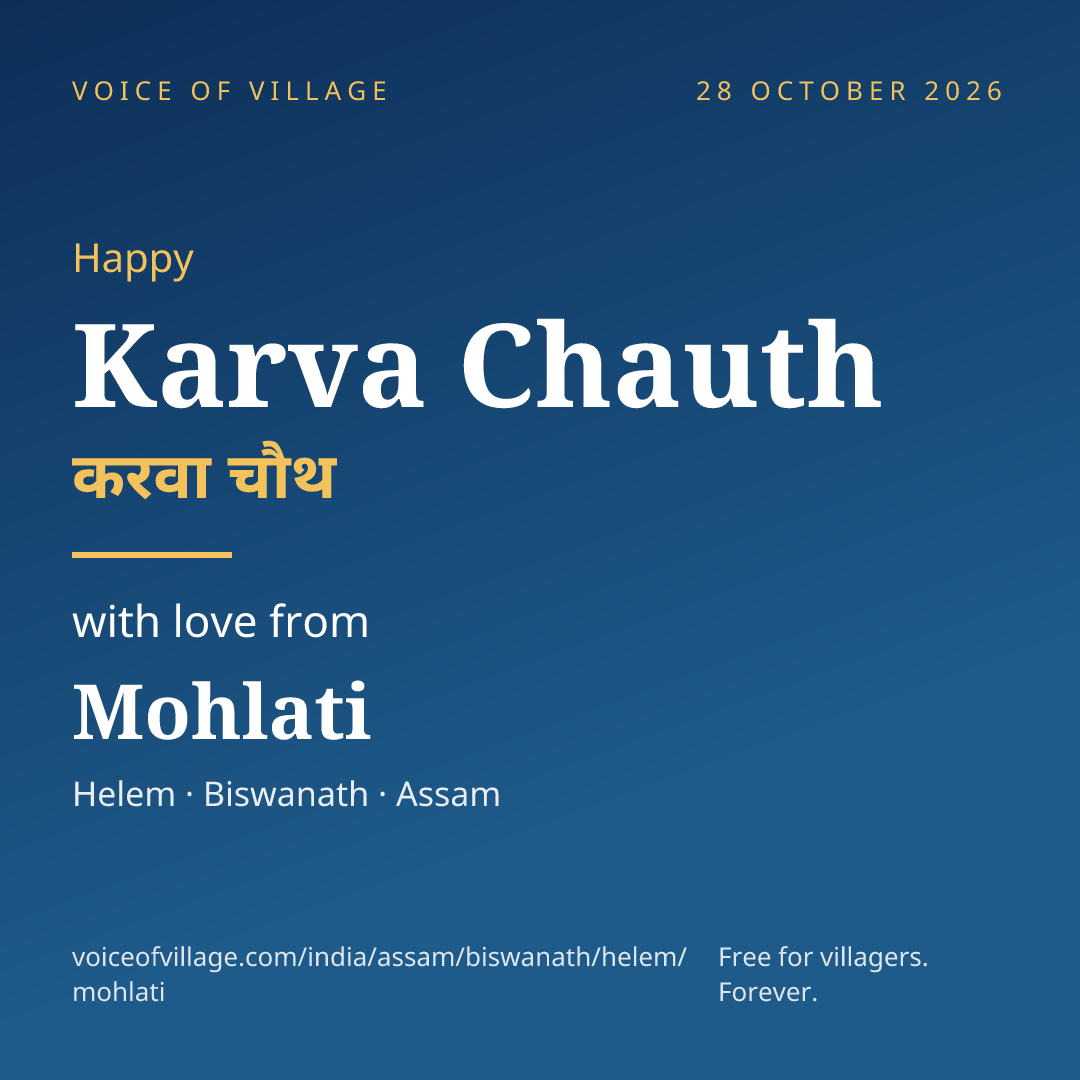 VOICE OF VILLAGE

28 OCTOBER 2026

Happy

Karva Chauth

करवा चौथ

with love from

Mohlati

Helem · Biswanath · Assam

voiceofvillage.com/india/assam/biswanath/helem/mohlati

Free for villagers. Forever.